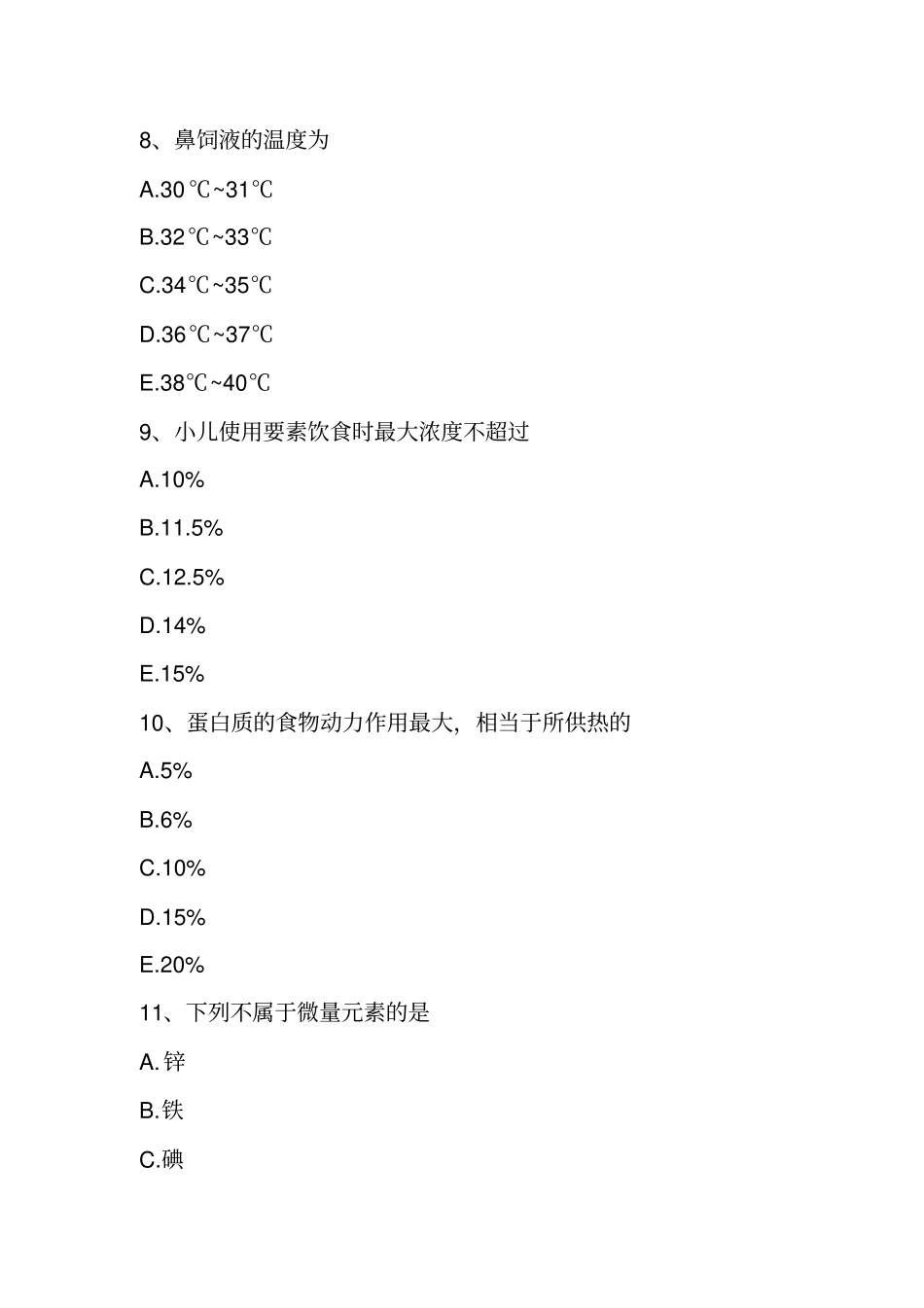 8、鼻饲液的温度为

A.30℃~31℃

B.32℃~33℃

C.34℃~35℃

D.36℃~37℃

E.38℃~40℃

9、小儿使用要素饮食时最大浓度不超过

A.10%

B.11.5%

C.12.5%

D.14%

E.15%

10、蛋白质的食物动力作用最大，相当于所供热的

A.5%

B.6%

C.10%

D.15%

E.20%

11、下列不属于微量元素的是

A.锌

B.铁

C.碘